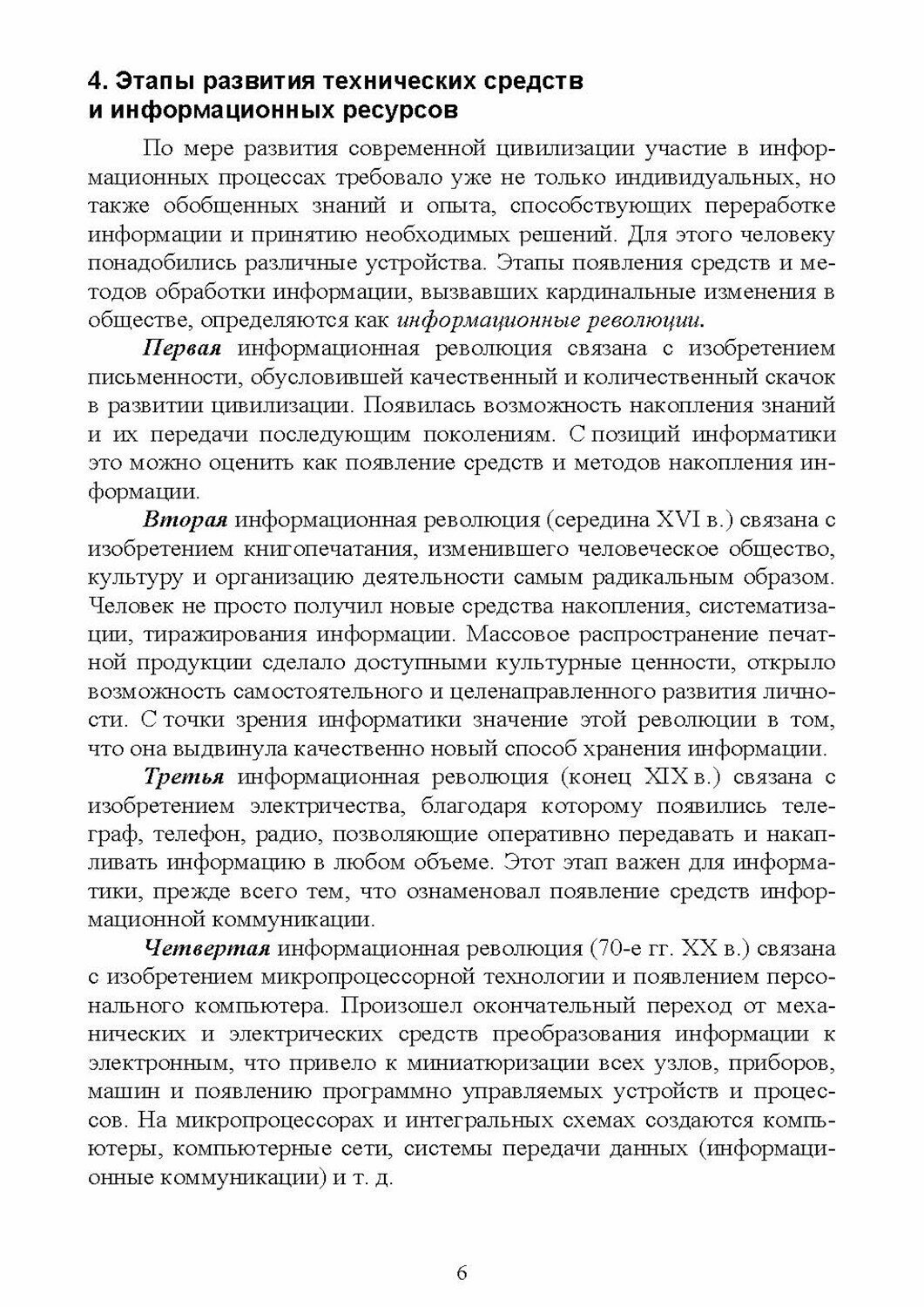 4. Этапы развития технических средств и информационных ресурсов

По мере развития современной цивилизации участие в информационных процессах требовало уже не только индивидуальных, но также обобщенных знаний и опыта, способствующих переработке информации и принятию необходимых решений. Для этого человеку понадобились различные устройства. Этапы появления средств и методов обработки информации, вызвавших кардинальные изменения в обществе, определяются как информационные революции.

Первая информационная революция связана с изобретением письменности, обусловившей качественный и количественный скачок в развитии цивилизации. Появилась возможность накопления знаний и их передачи последующим поколениям. С позиций информатики это можно оценить как появление средств и методов накопления информации.

Вторая информационная революция (середина XVI в.) связана с изобретением книгопечатания, изменившего человеческое общество, культуру и организацию деятельности самым радикальным образом. Человек не просто получил новые средства накопления, систематизации, тиражирования информации. Массовое распространение печатной продукции сделало доступными культурные ценности, открыло возможность самостоятельного и целенаправленного развития личности. С точки зрения информатики значение этой революции в том, что она выдвинула качественно новый способ хранения информации.

Третья информационная революция (конец XIX в.) связана с изобретением электричества, благодаря которому появились телеграф, телефон, радио, позволяющие оперативно передавать и накапливать информацию в любом объеме. Этот этап важен для информатики, прежде всего тем, что ознаменовал появление средств информационной коммуникации.

Четвертая информационная революция (70-е гг. XX в.) связана с изобретением микропроцессорной технологии и появлением персонального компьютера. Произошел окончательный переход от механических и электрических средств преобразования информации к электронным, что привело к миниатюризации всех узлов, приборов, машин и появлению программно управляемых устройств и процессов. На микропроцессорах и интегральных схемах создаются компьютеры, компьютерные сети, системы передачи данных (информационные коммуникации) и т. д.

6